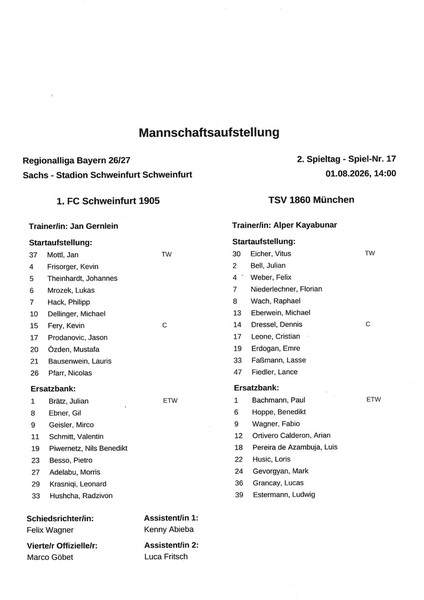 Mannschaftsaufstellung

Regionalliga Bayern 26/27
Sachs - Stadion Schweinfurt Schweinfurt

2. Spieltag - Spiel-Nr. 17
01.08.2026, 14:00

1. FC Schweinfurt 1905

Trainer/in: Jan Gernlein

Startaufstellung:

| | | |
|---|---|---|
| 37 | Mottl, Jan | TW |
| 4 | Frisorger, Kevin | |
| 5 | Theinhardt, Johannes | |
| 6 | Mrozek, Lukas | |
| 7 | Hack, Philipp | |
| 10 | Dellinger, Michael | |
| 15 | Fery, Kevin | C |
| 17 | Prodanovic, Jason | |
| 20 | Özden, Mustafa | |
| 21 | Bausenwein, Lauris | |
| 26 | Pfarr, Nicolas | |

Ersatzbank:

| | | |
|---|---|---|
| 1 | Brätz, Julian | ETW |
| 8 | Ebner, Gil | |
| 9 | Geisler, Mirco | |
| 11 | Schmitt, Valentin | |
| 19 | Piwernetz, Nils Benedikt | |
| 23 | Besso, Pietro | |
| 27 | Adelabu, Morris | |
| 29 | Krasniqi, Leonard | |
| 33 | Hushcha, Radzivon | |

TSV 1860 München

Trainer/in: Alper Kayabunar

Startaufstellung:

| | | |
|---|---|---|
| 30 | Eicher, Vitus | TW |
| 2 | Bell, Julian | |
| 4 | Weber, Felix | |
| 7 | Niederlechner, Florian | |
| 8 | Wach, Raphael | |
| 13 | Eberwein, Michael | |
| 14 | Dressel, Dennis | C |
| 17 | Leone, Cristian | |
| 19 | Erdogan, Emre | |
| 33 | Faßmann, Lasse | |
| 47 | Fiedler, Lance | |

Ersatzbank:

| | | |
|---|---|---|
| 1 | Bachmann, Paul | ETW |
| 6 | Hoppe, Benedikt | |
| 9 | Wagner, Fabio | |
| 12 | Ortivero Calderon, Arian | |
| 18 | Pereira de Azambuja, Luis | |
| 22 | Husic, Loris | |
| 24 | Gevorgyan, Mark | |
| 36 | Grancay, Lucas | |
| 39 | Estermann, Ludwig | |

Schiedsrichter/in:
Felix Wagner

Assistent/in 1:
Kenny Abieba

Vierte/r Offizielle/r:
Marco Göbet

Assistent/in 2:
Luca Fritsch